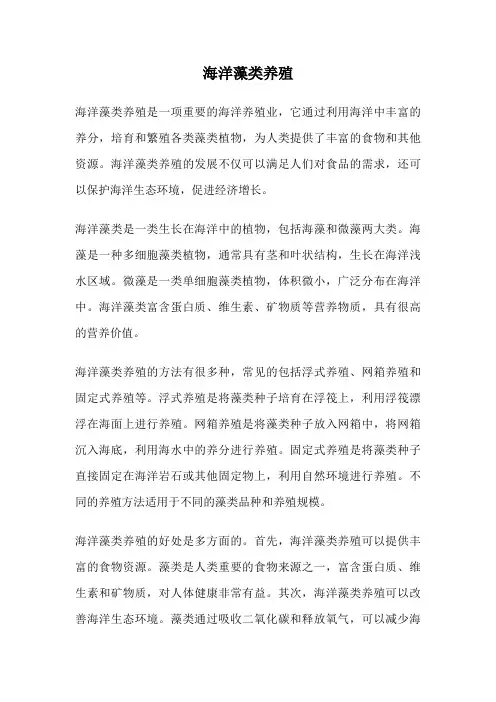 海洋藻类养殖

海洋藻类养殖是一项重要的海洋养殖业，它通过利用海洋中丰富的养分，培育和繁殖各类藻类植物，为人类提供了丰富的食物和其他资源。海洋藻类养殖的发展不仅可以满足人们对食品的需求，还可以保护海洋生态环境，促进经济增长。

海洋藻类是一类生长在海洋中的植物，包括海藻和微藻两大类。海藻是一种多细胞藻类植物，通常具有茎和叶状结构，生长在海洋浅水区域。微藻是一类单细胞藻类植物，体积微小，广泛分布在海洋中。海洋藻类富含蛋白质、维生素、矿物质等营养物质，具有很高的营养价值。

海洋藻类养殖的方法有很多种，常见的包括浮式养殖、网箱养殖和固定式养殖等。浮式养殖是将藻类种子培育在浮筏上，利用浮筏漂浮在海面上进行养殖。网箱养殖是将藻类种子放入网箱中，将网箱沉入海底，利用海水中的养分进行养殖。固定式养殖是将藻类种子直接固定在海洋岩石或其他固定物上，利用自然环境进行养殖。不同的养殖方法适用于不同的藻类品种和养殖规模。

海洋藻类养殖的好处是多方面的。首先，海洋藻类养殖可以提供丰富的食物资源。藻类是人类重要的食物来源之一，富含蛋白质、维生素和矿物质，对人体健康非常有益。其次，海洋藻类养殖可以改善海洋生态环境。藻类通过吸收二氧化碳和释放氧气，可以减少海